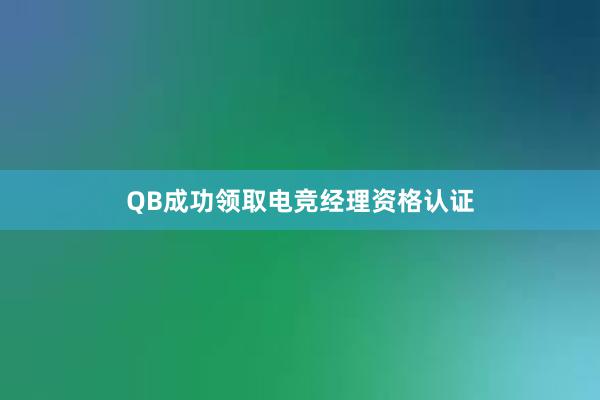 QB成功领取电竞经理资格认证